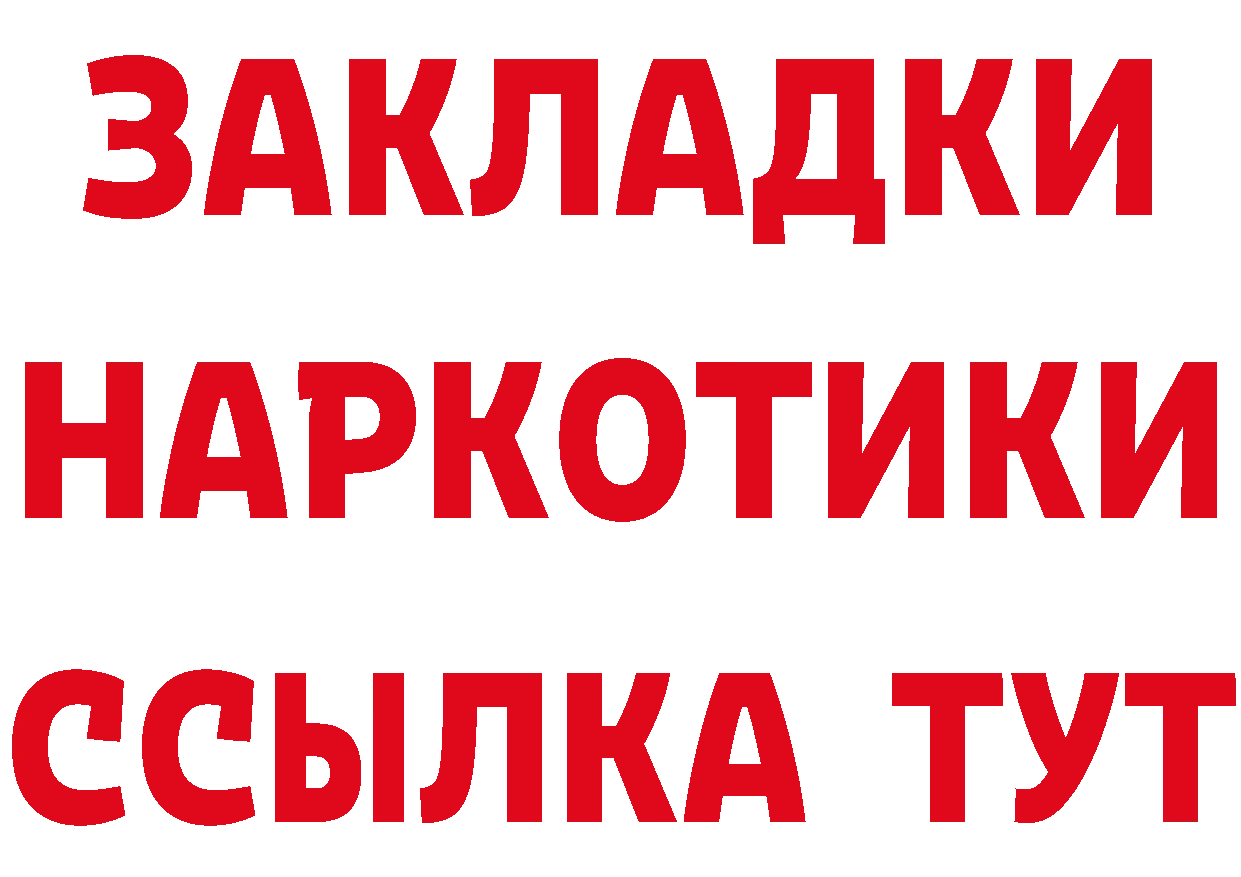 ЗАКЛАДКИ НАРКОТИКИ ССЫЛКА ТУТ